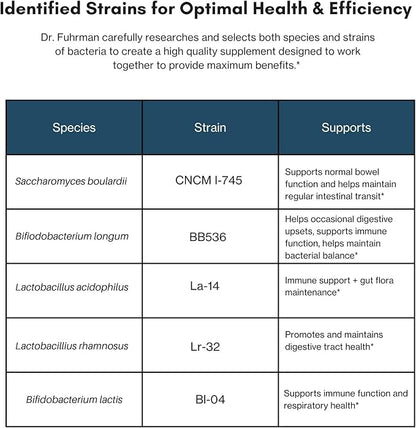 Identified Strains for Optimal Health & Efficiency

Dr. Fuhrman carefully researches and selects both species and strains of bacteria to create a high quality supplement designed to work together to provide maximum benefits.*

| Species | Strain | Supports |
|---|---|---|
| Saccharomyces boulardii | CNCM I-745 | Supports normal bowel function and helps maintain regular intestinal transit* |
| Bifiodobacterium longum | BB536 | Helps occasional digestive upsets, supports immune function, helps maintain bacterial balance* |
| Lactobacillus acidophilus | La-14 | Immune support + gut flora maintenance* |
| Lactobacillius rhamnosus | Lr-32 | Promotes and maintains digestive tract health* |
| Bifidobacterium lactis | Bl-04 | Supports immune function and respiratory health* |